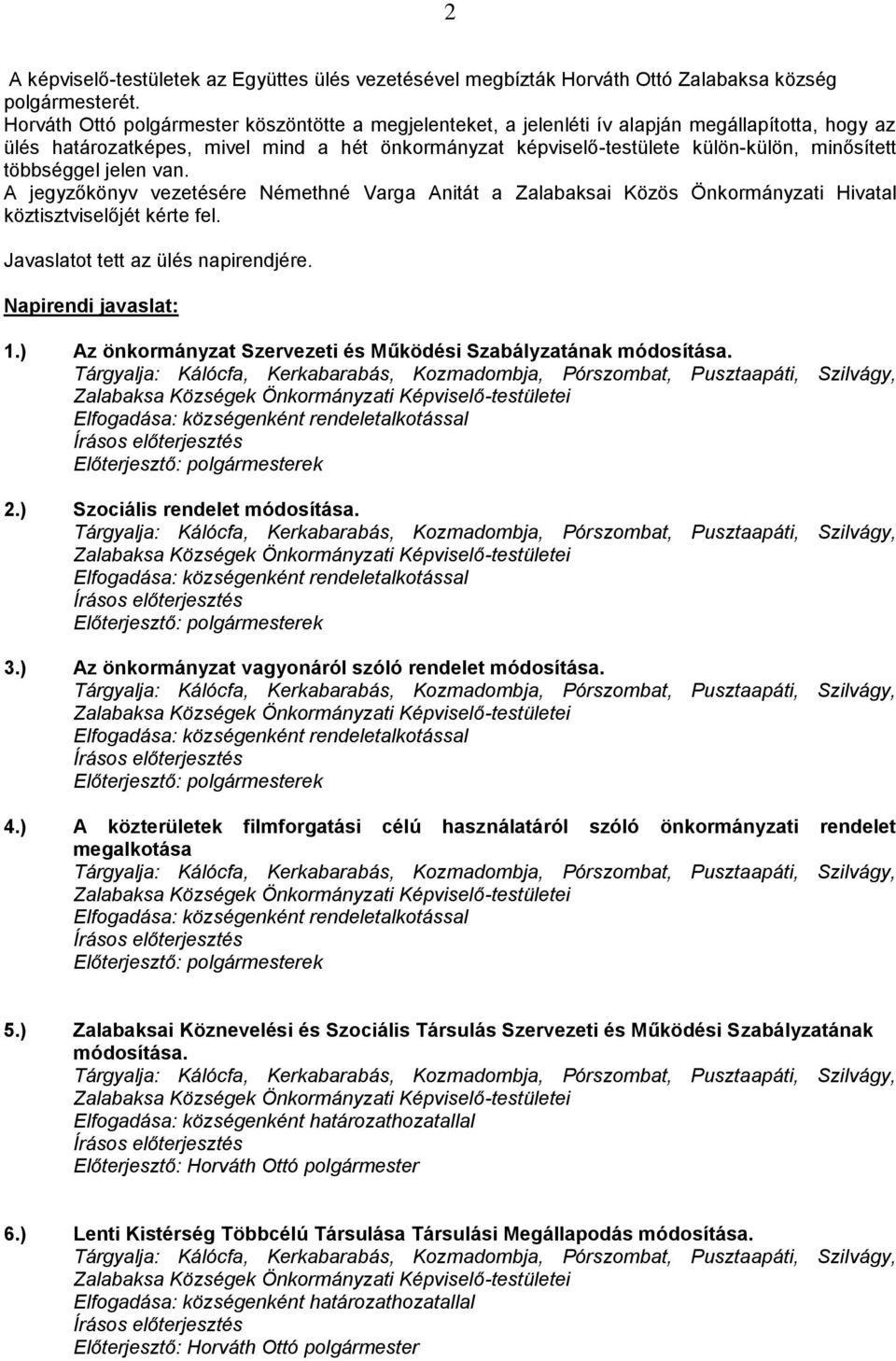 2

A képviselő-testületek az Együttes ülés vezetésével megbízták Horváth Ottó Zalabaksa község polgármesterét.
Horváth Ottó polgármester köszöntötte a megjelenteket, a jelenléti ív alapján megállapította, hogy az ülés határozatképes, mivel mind a hét önkormányzat képviselő-testülete külön-külön, minősített többséggel jelen van.
A jegyzőkönyv vezetésére Némethné Varga Anitát a Zalabaksai Közös Önkormányzati Hivatal köztisztviselőjét kérte fel.

Javaslatot tett az ülés napirendjére.

Napirendi javaslat:

1.) Az önkormányzat Szervezeti és Működési Szabályzatának módosítása.
Tárgyalja: Kálócfa, Kerkabarabás, Kozmadombja, Pórszombat, Pusztaapáti, Szilvágy, Zalabaksa Községek Önkormányzati Képviselő-testületei
Elfogadása: községenként rendeletalkotással
Írásos előterjesztés
Előterjesztő: polgármesterek

2.) Szociális rendelet módosítása.
Tárgyalja: Kálócfa, Kerkabarabás, Kozmadombja, Pórszombat, Pusztaapáti, Szilvágy, Zalabaksa Községek Önkormányzati Képviselő-testületei
Elfogadása: községenként rendeletalkotással
Írásos előterjesztés
Előterjesztő: polgármesterek

3.) Az önkormányzat vagyonáról szóló rendelet módosítása.
Tárgyalja: Kálócfa, Kerkabarabás, Kozmadombja, Pórszombat, Pusztaapáti, Szilvágy, Zalabaksa Községek Önkormányzati Képviselő-testületei
Elfogadása: községenként rendeletalkotással
Írásos előterjesztés
Előterjesztő: polgármesterek

4.) A közterületek filmforgatási célú használatáról szóló önkormányzati rendelet megalkotása
Tárgyalja: Kálócfa, Kerkabarabás, Kozmadombja, Pórszombat, Pusztaapáti, Szilvágy, Zalabaksa Községek Önkormányzati Képviselő-testületei
Elfogadása: községenként rendeletalkotással
Írásos előterjesztés
Előterjesztő: polgármesterek

5.) Zalabaksai Köznevelési és Szociális Társulás Szervezeti és Működési Szabályzatának módosítása.
Tárgyalja: Kálócfa, Kerkabarabás, Kozmadombja, Pórszombat, Pusztaapáti, Szilvágy, Zalabaksa Községek Önkormányzati Képviselő-testületei
Elfogadása: községenként határozathozatallal
Írásos előterjesztés
Előterjesztő: Horváth Ottó polgármester

6.) Lenti Kistérség Többcélú Társulása Társulási Megállapodás módosítása.
Tárgyalja: Kálócfa, Kerkabarabás, Kozmadombja, Pórszombat, Pusztaapáti, Szilvágy, Zalabaksa Községek Önkormányzati Képviselő-testületei
Elfogadása: községenként határozathozatallal
Írásos előterjesztés
Előterjesztő: Horváth Ottó polgármester